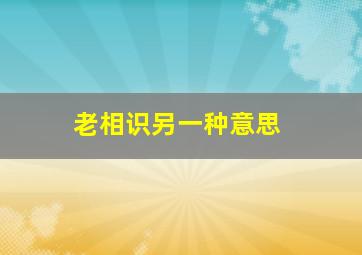 老相识另一种意思